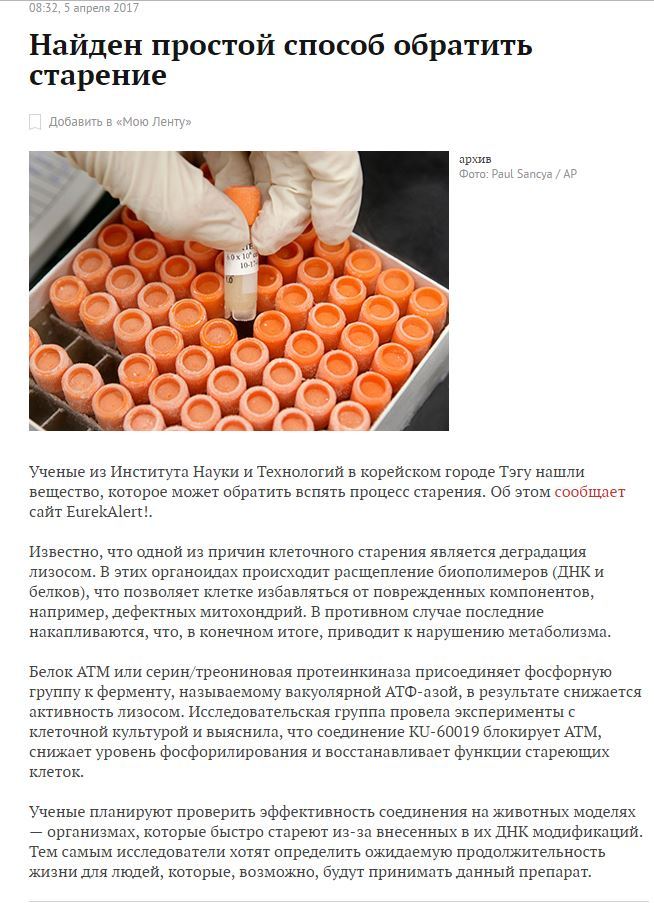 08:32, 5 апреля 2017

Найден простой способ обратить старение

Добавить в «Мою Ленту»

архив
Фото: Paul Sancya / AP

Ученые из Института Науки и Технологий в корейском городе Тэгу нашли вещество, которое может обратить вспять процесс старения. Об этом сообщает сайт EurekAlert!.

Известно, что одной из причин клеточного старения является деградация лизосом. В этих органоидах происходит расщепление биополимеров (ДНК и белков), что позволяет клетке избавляться от поврежденных компонентов, например, дефектных митохондрий. В противном случае последние накапливаются, что, в конечном итоге, приводит к нарушению метаболизма.

Белок ATM или серин/треониновая протеинкиназа присоединяет фосфорную группу к ферменту, называемому вакуолярной АТФ-азой, в результате снижается активность лизосом. Исследовательская группа провела эксперименты с клеточной культурой и выяснила, что соединение KU-60019 блокирует ATM, снижает уровень фосфорилирования и восстанавливает функции стареющих клеток.

Ученые планируют проверить эффективность соединения на животных моделях — организмах, которые быстро стареют из-за внесенных в их ДНК модификаций. Тем самым исследователи хотят определить ожидаемую продолжительность жизни для людей, которые, возможно, будут принимать данный препарат.